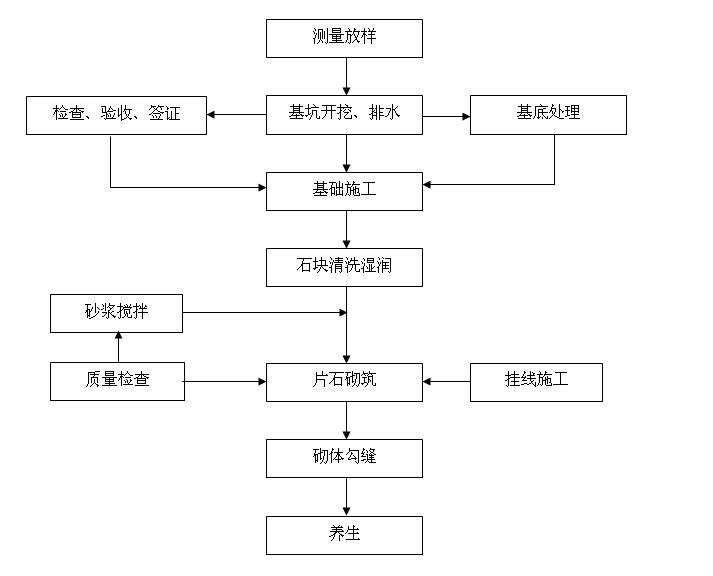 测量放样

检查、验收、签证

基坑开挖、排水

基底处理

基础施工

石块清洗湿润

砂浆搅拌

质量检查

片石砌筑

挂线施工

砌体勾缝

养生